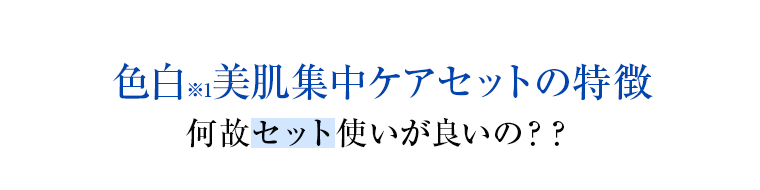 色白※1美肌集中ケアセットの特徴
何故セット使いが良いの？？